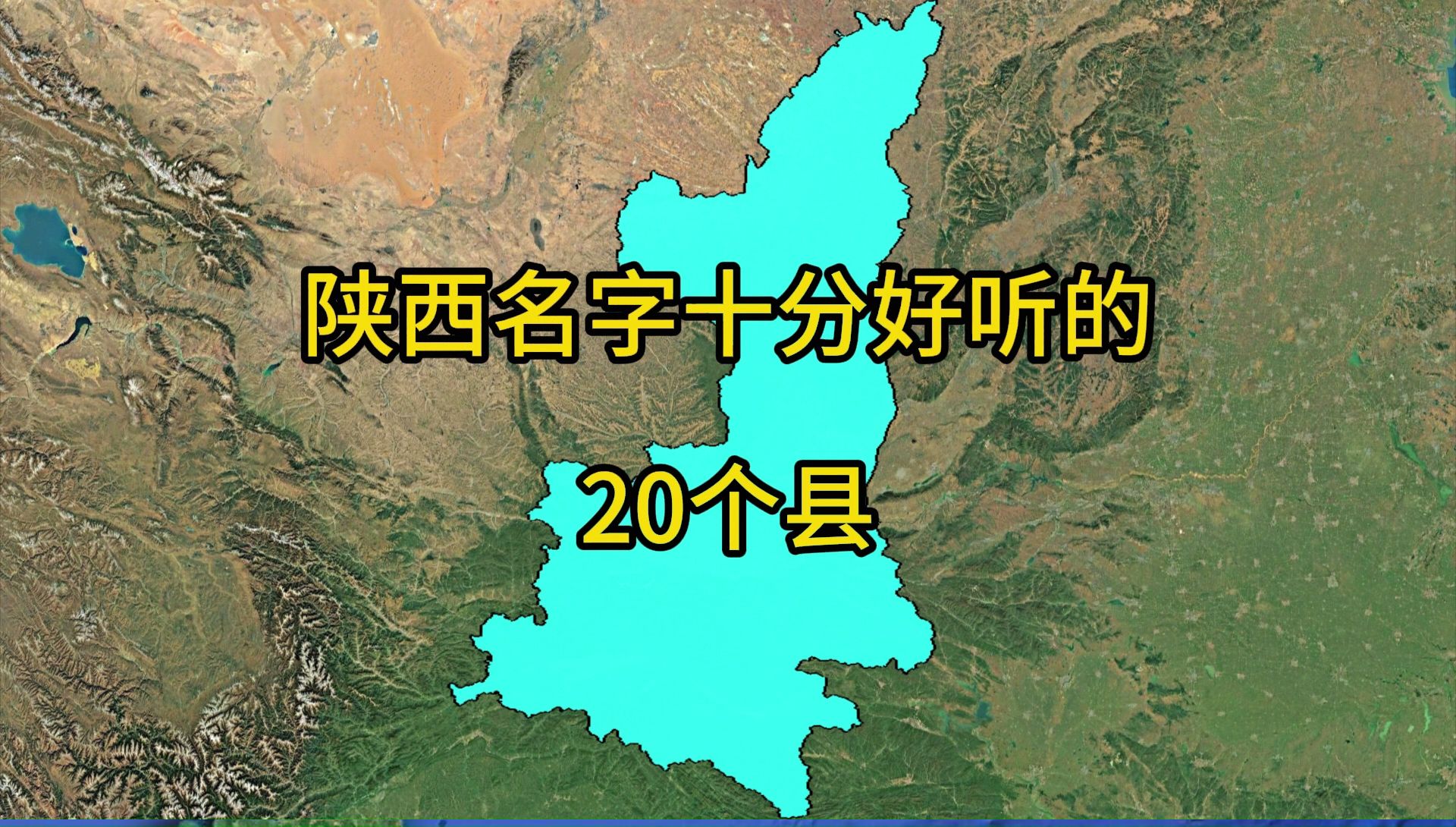 陕西名字十分好听的

20个县